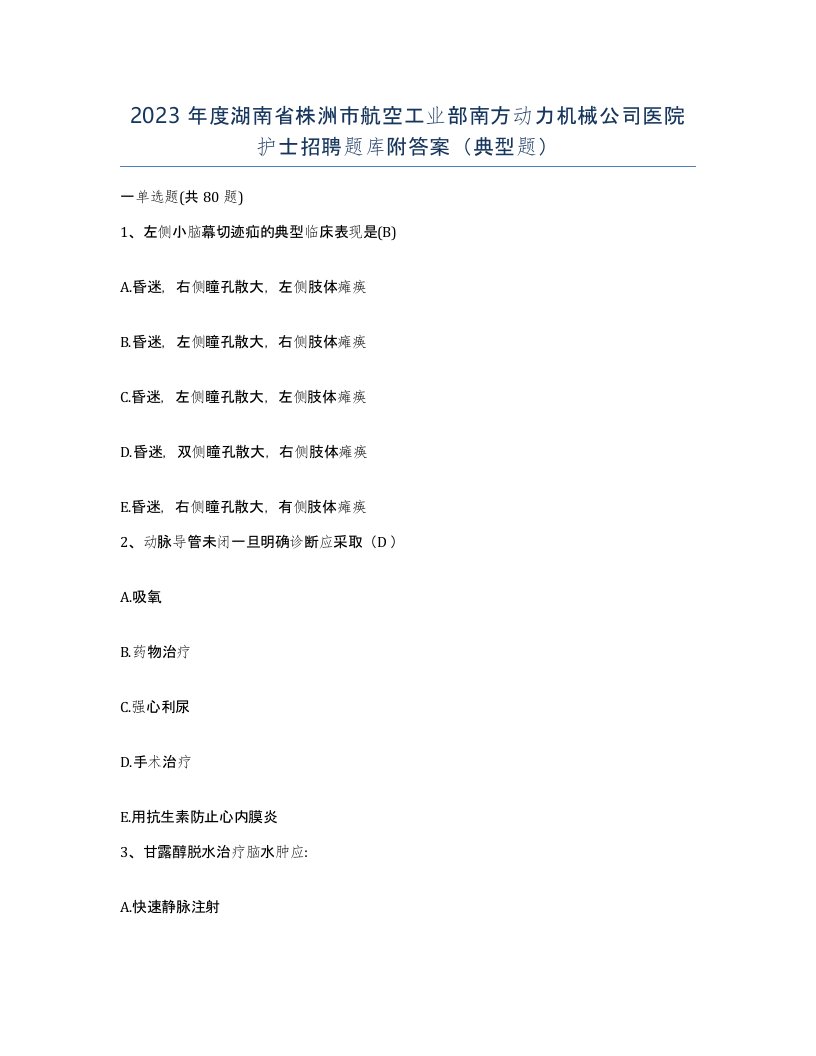 2023 年度湖南省株洲市航空工业部南方动力机械公司医院护士招聘题库附答案（典型题）

一单选题(共 80 题)

1、左侧小脑幕切迹疝的典型临床表现是(B)

A.昏迷，右侧瞳孔散大，左侧肢体瘫痪

B.昏迷，左侧瞳孔散大，右侧肢体瘫痪

C.昏迷，左侧瞳孔散大，左侧肢体瘫痪

D.昏迷，双侧瞳孔散大，右侧肢体瘫痪

E.昏迷，右侧瞳孔散大，有侧肢体瘫痪

2、动脉导管未闭一旦明确诊断应采取（D ）

A.吸氧

B.药物治疗

C.强心利尿

D.手术治疗

E.用抗生素防止心内膜炎

3、甘露醇脱水治疗脑水肿应:

A.快速静脉注射